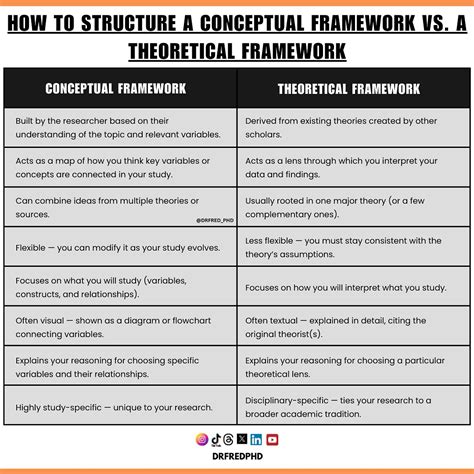 HOW TO STRUCTURE A CONCEPTUAL FRAMEWORK VS. A THEORETICAL FRAMEWORK

| CONCEPTUAL FRAMEWORK | THEORETICAL FRAMEWORK |
|---|---|
| Built by the researcher based on their understanding of the topic and relevant variables. | Derived from existing theories created by other scholars. |
| Acts as a map of how you think key variables or concepts are connected in your study. | Acts as a lens through which you interpret your data and findings. |
| Can combine ideas from multiple theories or sources. @DRFRED_PHD | Usually rooted in one major theory (or a few complementary ones). |
| Flexible — you can modify it as your study evolves. | Less flexible — you must stay consistent with the theory's assumptions. |
| Focuses on what you will study (variables, constructs, and relationships). | Focuses on how you will interpret what you study. |
| Often visual — shown as a diagram or flowchart connecting variables. | Often textual — explained in detail, citing the original theorist(s). |
| Explains your reasoning for choosing specific variables and their relationships. | Explains your reasoning for choosing a particular theoretical lens. |
| Highly study-specific — unique to your research. | Disciplinary-specific — ties your research to a broader academic tradition. |

DRFREDPHD